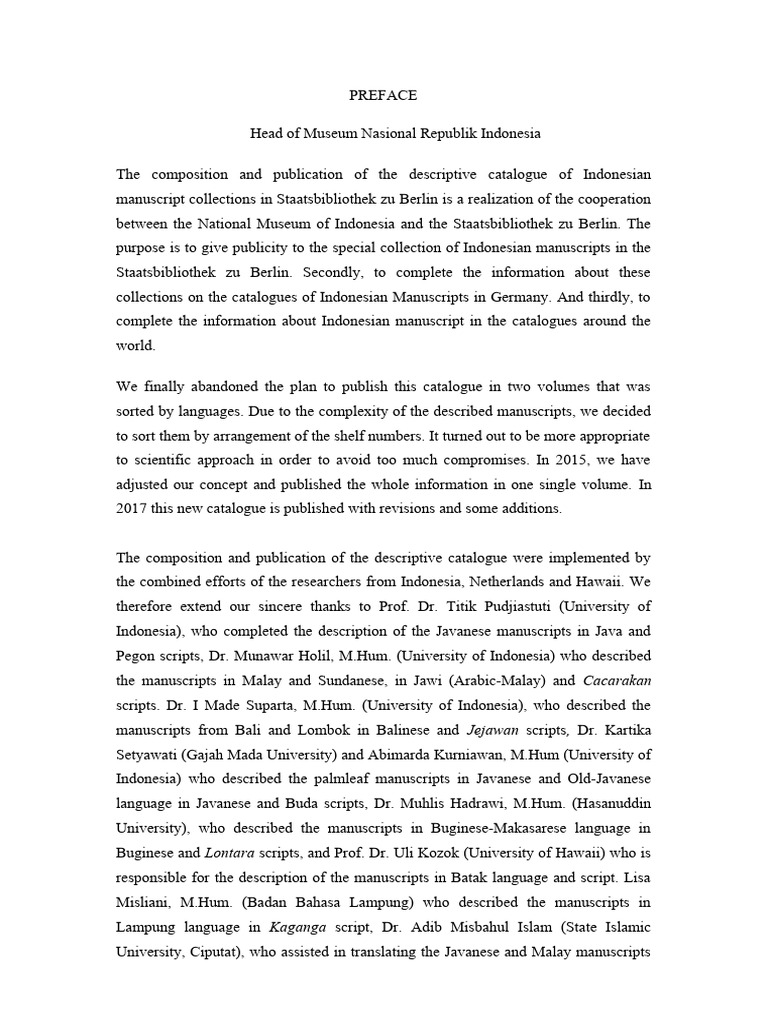 PREFACE

Head of Museum Nasional Republik Indonesia

The composition and publication of the descriptive catalogue of Indonesian manuscript collections in Staatsbibliothek zu Berlin is a realization of the cooperation between the National Museum of Indonesia and the Staatsbibliothek zu Berlin. The purpose is to give publicity to the special collection of Indonesian manuscripts in the Staatsbibliothek zu Berlin. Secondly, to complete the information about these collections on the catalogues of Indonesian Manuscripts in Germany. And thirdly, to complete the information about Indonesian manuscript in the catalogues around the world.

We finally abandoned the plan to publish this catalogue in two volumes that was sorted by languages. Due to the complexity of the described manuscripts, we decided to sort them by arrangement of the shelf numbers. It turned out to be more appropriate to scientific approach in order to avoid too much compromises. In 2015, we have adjusted our concept and published the whole information in one single volume. In 2017 this new catalogue is published with revisions and some additions.

The composition and publication of the descriptive catalogue were implemented by the combined efforts of the researchers from Indonesia, Netherlands and Hawaii. We therefore extend our sincere thanks to Prof. Dr. Titik Pudjiastuti (University of Indonesia), who completed the description of the Javanese manuscripts in Java and Pegon scripts, Dr. Munawar Holil, M.Hum. (University of Indonesia) who described the manuscripts in Malay and Sundanese, in Jawi (Arabic-Malay) and Cacarakan scripts. Dr. I Made Suparta, M.Hum. (University of Indonesia), who described the manuscripts from Bali and Lombok in Balinese and Jejawan scripts, Dr. Kartika Setyawati (Gajah Mada University) and Abimarda Kurniawan, M.Hum (University of Indonesia) who described the palmleaf manuscripts in Javanese and Old-Javanese language in Javanese and Buda scripts, Dr. Muhlis Hadrawi, M.Hum. (Hasanuddin University), who described the manuscripts in Buginese-Makasarese language in Buginese and Lontara scripts, and Prof. Dr. Uli Kozok (University of Hawaii) who is responsible for the description of the manuscripts in Batak language and script. Lisa Misliani, M.Hum. (Badan Bahasa Lampung) who described the manuscripts in Lampung language in Kaganga script, Dr. Adib Misbahul Islam (State Islamic University, Ciputat), who assisted in translating the Javanese and Malay manuscripts